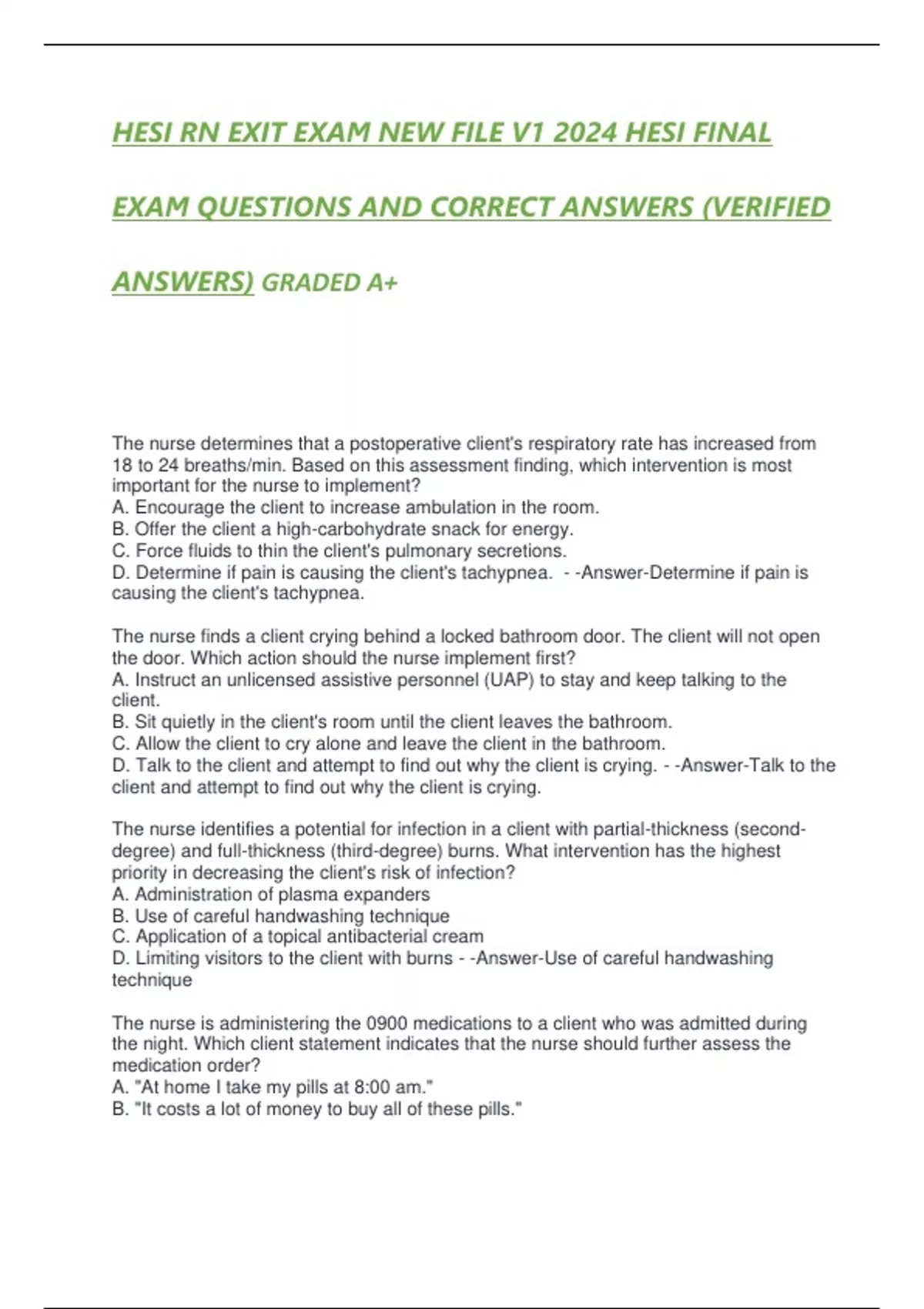 HESI RN EXIT EXAM NEW FILE V1 2024 HESI FINAL EXAM QUESTIONS AND CORRECT ANSWERS (VERIFIED ANSWERS) GRADED A+

The nurse determines that a postoperative client's respiratory rate has increased from 18 to 24 breaths/min. Based on this assessment finding, which intervention is most important for the nurse to implement?
A. Encourage the client to increase ambulation in the room.
B. Offer the client a high-carbohydrate snack for energy.
C. Force fluids to thin the client's pulmonary secretions.
D. Determine if pain is causing the client's tachypnea. - -Answer-Determine if pain is causing the client's tachypnea.

The nurse finds a client crying behind a locked bathroom door. The client will not open the door. Which action should the nurse implement first?
A. Instruct an unlicensed assistive personnel (UAP) to stay and keep talking to the client.
B. Sit quietly in the client's room until the client leaves the bathroom.
C. Allow the client to cry alone and leave the client in the bathroom.
D. Talk to the client and attempt to find out why the client is crying. - -Answer-Talk to the client and attempt to find out why the client is crying.

The nurse identifies a potential for infection in a client with partial-thickness (second-degree) and full-thickness (third-degree) burns. What intervention has the highest priority in decreasing the client's risk of infection?
A. Administration of plasma expanders
B. Use of careful handwashing technique
C. Application of a topical antibacterial cream
D. Limiting visitors to the client with burns - -Answer-Use of careful handwashing technique

The nurse is administering the 0900 medications to a client who was admitted during the night. Which client statement indicates that the nurse should further assess the medication order?
A. "At home I take my pills at 8:00 am."
B. "It costs a lot of money to buy all of these pills."